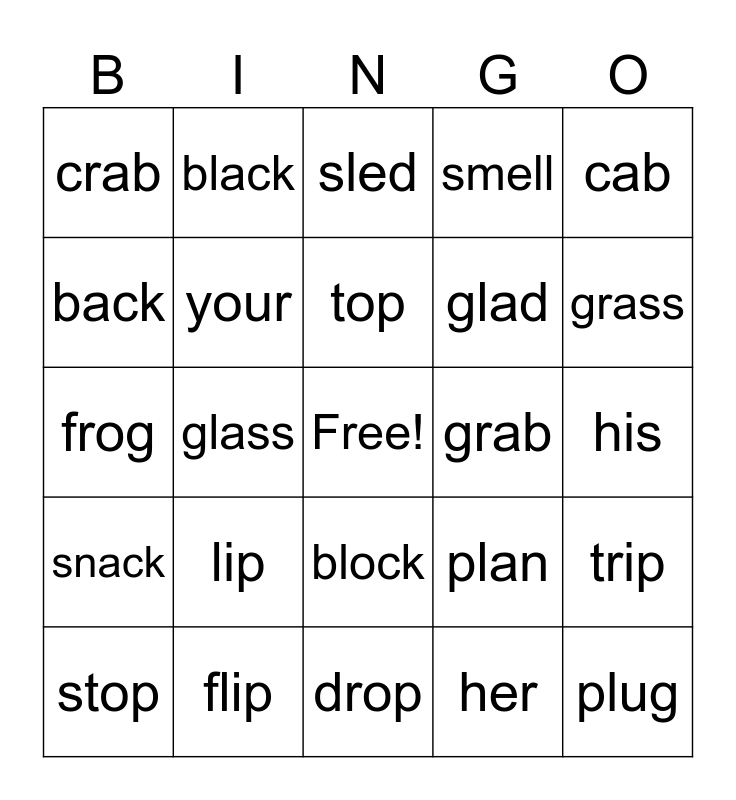 | B | I | N | G | O |
|---|---|---|---|---|
| crab | black | sled | smell | cab |
| back | your | top | glad | grass |
| frog | glass | Free! | grab | his |
| snack | lip | block | plan | trip |
| stop | flip | drop | her | plug |